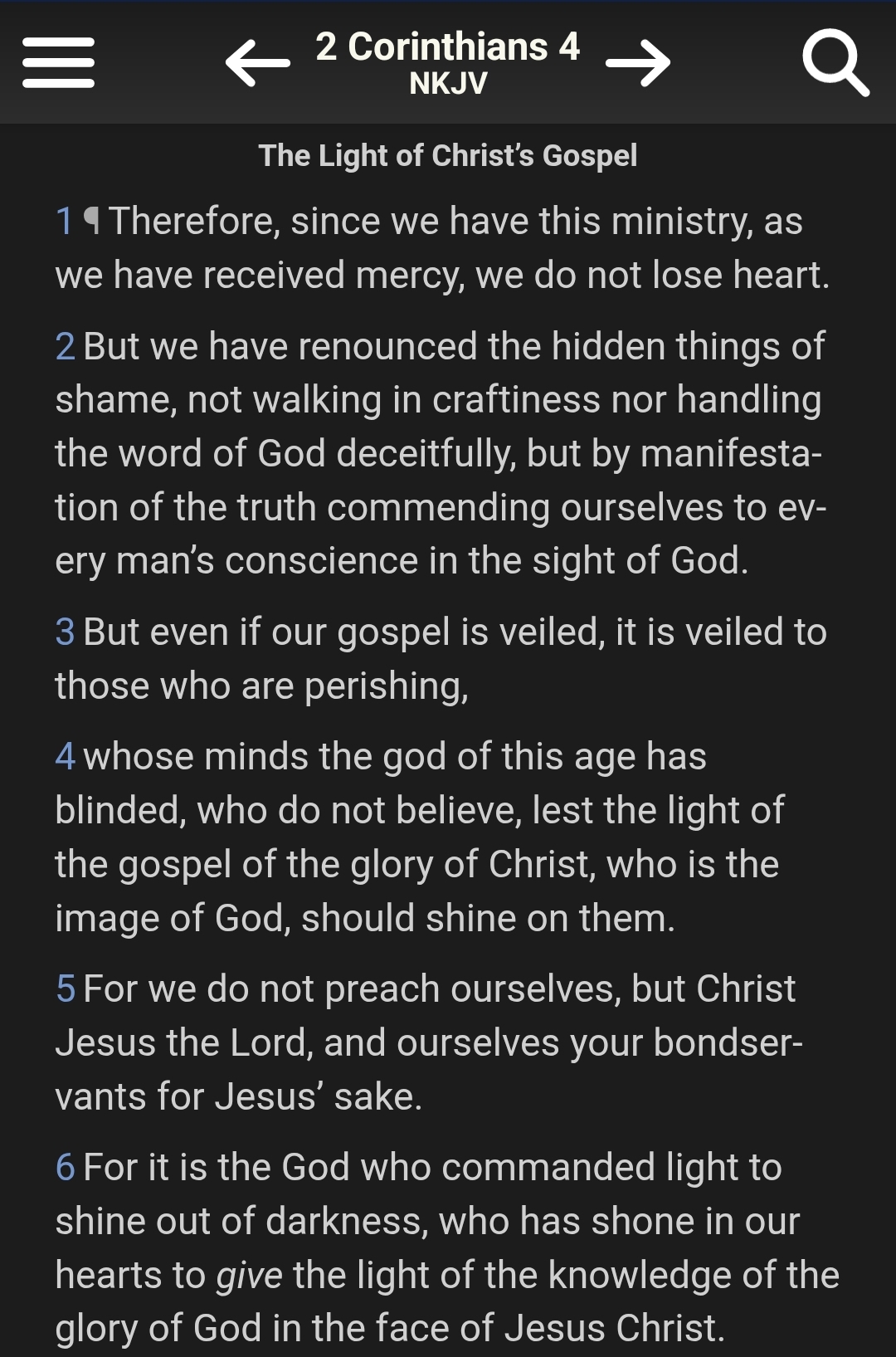 2 Corinthians 4
NKJV

The Light of Christ's Gospel

1 ¶ Therefore, since we have this ministry, as we have received mercy, we do not lose heart.

2 But we have renounced the hidden things of shame, not walking in craftiness nor handling the word of God deceitfully, but by manifestation of the truth commending ourselves to every man's conscience in the sight of God.

3 But even if our gospel is veiled, it is veiled to those who are perishing,

4 whose minds the god of this age has blinded, who do not believe, lest the light of the gospel of the glory of Christ, who is the image of God, should shine on them.

5 For we do not preach ourselves, but Christ Jesus the Lord, and ourselves your bondservants for Jesus' sake.

6 For it is the God who commanded light to shine out of darkness, who has shone in our hearts to give the light of the knowledge of the glory of God in the face of Jesus Christ.